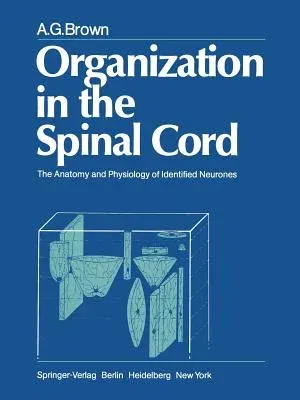 A.G.Brown

Organization in the Spinal Cord

The Anatomy and Physiology of Identified Neurones

Springer-Verlag Berlin Heidelberg New York